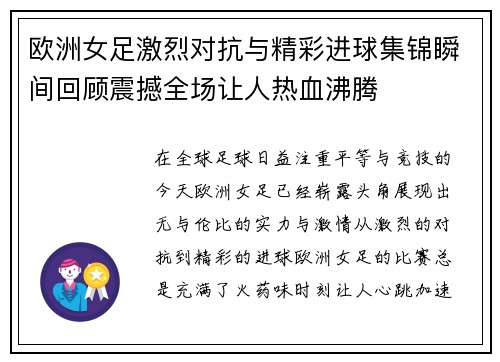 欧洲女足激烈对抗与精彩进球集锦瞬间回顾震撼全场让人热血沸腾

在全球足球日益注重平等与竞技的今天欧洲女足已经崭露头角展现出无与伦比的实力与激情从激烈的对抗到精彩的进球欧洲女足的比赛总是充满了火药味时刻让人心跳加速